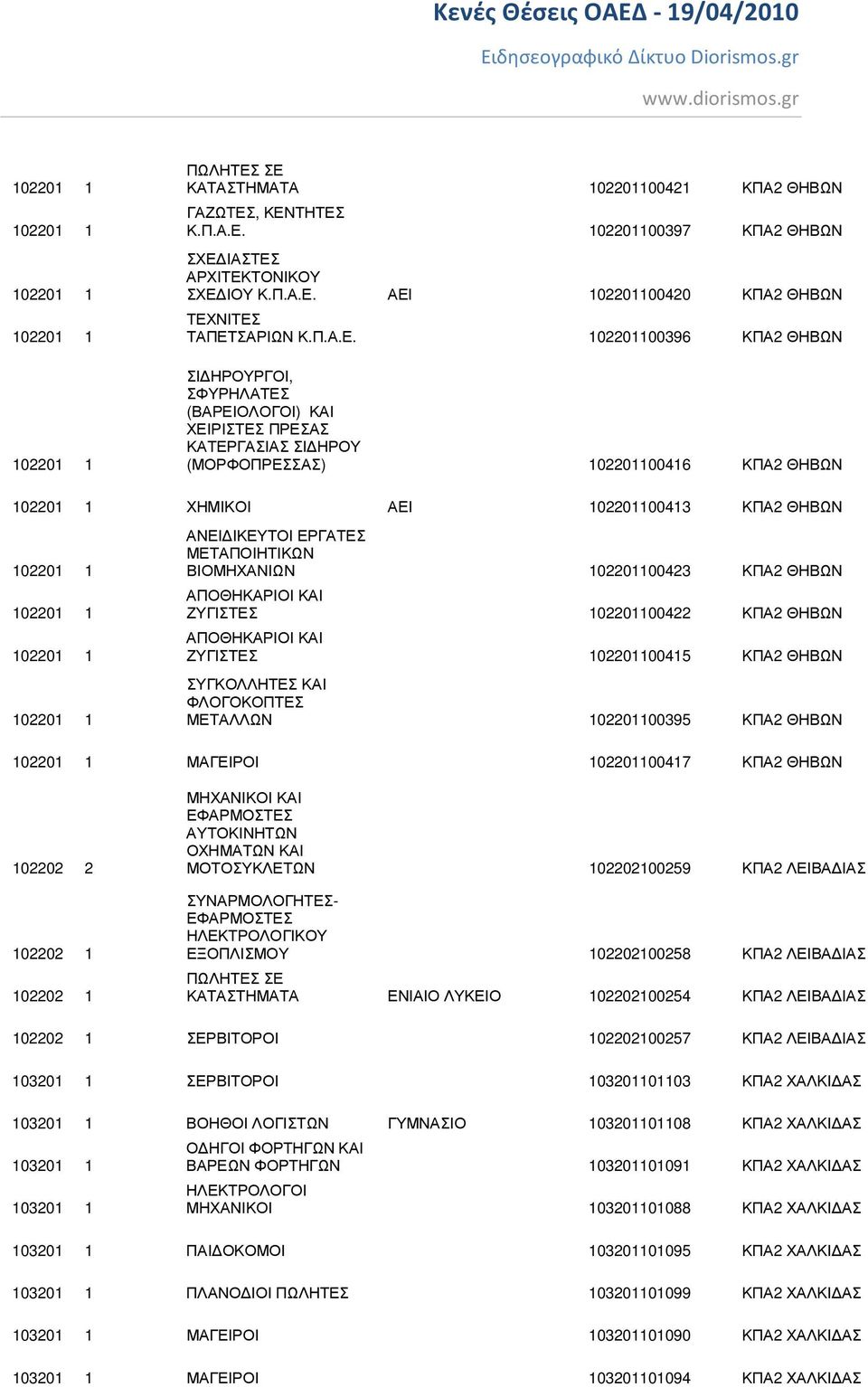 Κενές Θέσεις ΟΑΕΔ - 19/04/2010

Ειδησεογραφικό Δίκτυο Diorismos.gr

www.diorismos.gr

| | | | | | |
|---|---|---|---|---|---|
| 102201 | 1 | ΠΩΛΗΤΕΣ ΣΕ ΚΑΤΑΣΤΗΜΑΤΑ | | 102201100421 | ΚΠΑ2 ΘΗΒΩΝ |
| 102201 | 1 | ΓΑΖΩΤΕΣ, ΚΕΝΤΗΤΕΣ Κ.Π.Α.Ε. | | 102201100397 | ΚΠΑ2 ΘΗΒΩΝ |
| 102201 | 1 | ΣΧΕΔΙΑΣΤΕΣ ΑΡΧΙΤΕΚΤΟΝΙΚΟΥ ΣΧΕΔΙΟΥ Κ.Π.Α.Ε. | ΑΕΙ | 102201100420 | ΚΠΑ2 ΘΗΒΩΝ |
| 102201 | 1 | ΤΕΧΝΙΤΕΣ ΤΑΠΕΤΣΑΡΙΩΝ Κ.Π.Α.Ε. | | 102201100396 | ΚΠΑ2 ΘΗΒΩΝ |
| 102201 | 1 | ΣΙΔΗΡΟΥΡΓΟΙ, ΣΦΥΡΗΛΑΤΕΣ (ΒΑΡΕΙΟΛΟΓΟΙ) ΚΑΙ ΧΕΙΡΙΣΤΕΣ ΠΡΕΣΑΣ ΚΑΤΕΡΓΑΣΙΑΣ ΣΙΔΗΡΟΥ (ΜΟΡΦΟΠΡΕΣΣΑΣ) | | 102201100416 | ΚΠΑ2 ΘΗΒΩΝ |
| 102201 | 1 | ΧΗΜΙΚΟΙ | ΑΕΙ | 102201100413 | ΚΠΑ2 ΘΗΒΩΝ |
| 102201 | 1 | ΑΝΕΙΔΙΚΕΥΤΟΙ ΕΡΓΑΤΕΣ ΜΕΤΑΠΟΙΗΤΙΚΩΝ ΒΙΟΜΗΧΑΝΙΩΝ | | 102201100423 | ΚΠΑ2 ΘΗΒΩΝ |
| 102201 | 1 | ΑΠΟΘΗΚΑΡΙΟΙ ΚΑΙ ΖΥΓΙΣΤΕΣ | | 102201100422 | ΚΠΑ2 ΘΗΒΩΝ |
| 102201 | 1 | ΑΠΟΘΗΚΑΡΙΟΙ ΚΑΙ ΖΥΓΙΣΤΕΣ | | 102201100415 | ΚΠΑ2 ΘΗΒΩΝ |
| 102201 | 1 | ΣΥΓΚΟΛΛΗΤΕΣ ΚΑΙ ΦΛΟΓΟΚΟΠΤΕΣ ΜΕΤΑΛΛΩΝ | | 102201100395 | ΚΠΑ2 ΘΗΒΩΝ |
| 102201 | 1 | ΜΑΓΕΙΡΟΙ | | 102201100417 | ΚΠΑ2 ΘΗΒΩΝ |
| 102202 | 2 | ΜΗΧΑΝΙΚΟΙ ΚΑΙ ΕΦΑΡΜΟΣΤΕΣ ΑΥΤΟΚΙΝΗΤΩΝ ΟΧΗΜΑΤΩΝ ΚΑΙ ΜΟΤΟΣΥΚΛΕΤΩΝ | | 102202100259 | ΚΠΑ2 ΛΕΙΒΑΔΙΑΣ |
| 102202 | 1 | ΣΥΝΑΡΜΟΛΟΓΗΤΕΣ-ΕΦΑΡΜΟΣΤΕΣ ΗΛΕΚΤΡΟΛΟΓΙΚΟΥ ΕΞΟΠΛΙΣΜΟΥ | | 102202100258 | ΚΠΑ2 ΛΕΙΒΑΔΙΑΣ |
| 102202 | 1 | ΠΩΛΗΤΕΣ ΣΕ ΚΑΤΑΣΤΗΜΑΤΑ | ΕΝΙΑΙΟ ΛΥΚΕΙΟ | 102202100254 | ΚΠΑ2 ΛΕΙΒΑΔΙΑΣ |
| 102202 | 1 | ΣΕΡΒΙΤΟΡΟΙ | | 102202100257 | ΚΠΑ2 ΛΕΙΒΑΔΙΑΣ |
| 103201 | 1 | ΣΕΡΒΙΤΟΡΟΙ | | 103201101103 | ΚΠΑ2 ΧΑΛΚΙΔΑΣ |
| 103201 | 1 | ΒΟΗΘΟΙ ΛΟΓΙΣΤΩΝ | ΓΥΜΝΑΣΙΟ | 103201101108 | ΚΠΑ2 ΧΑΛΚΙΔΑΣ |
| 103201 | 1 | ΟΔΗΓΟΙ ΦΟΡΤΗΓΩΝ ΚΑΙ ΒΑΡΕΩΝ ΦΟΡΤΗΓΩΝ | | 103201101091 | ΚΠΑ2 ΧΑΛΚΙΔΑΣ |
| 103201 | 1 | ΗΛΕΚΤΡΟΛΟΓΟΙ ΜΗΧΑΝΙΚΟΙ | | 103201101088 | ΚΠΑ2 ΧΑΛΚΙΔΑΣ |
| 103201 | 1 | ΠΑΙΔΟΚΟΜΟΙ | | 103201101095 | ΚΠΑ2 ΧΑΛΚΙΔΑΣ |
| 103201 | 1 | ΠΛΑΝΟΔΙΟΙ ΠΩΛΗΤΕΣ | | 103201101099 | ΚΠΑ2 ΧΑΛΚΙΔΑΣ |
| 103201 | 1 | ΜΑΓΕΙΡΟΙ | | 103201101090 | ΚΠΑ2 ΧΑΛΚΙΔΑΣ |
| 103201 | 1 | ΜΑΓΕΙΡΟΙ | | 103201101094 | ΚΠΑ2 ΧΑΛΚΙΔΑΣ |